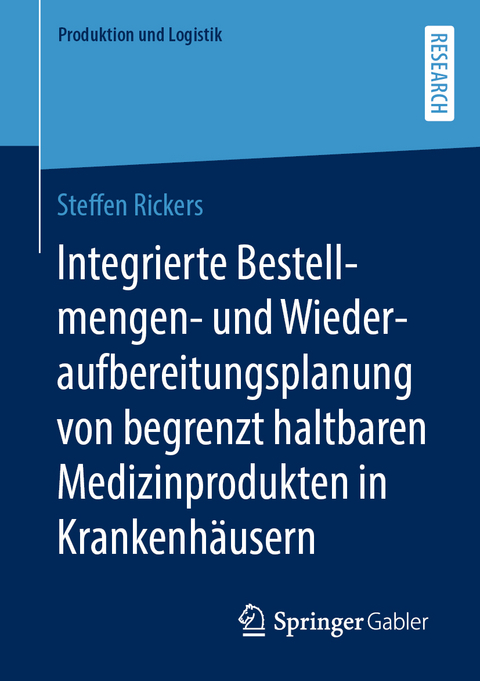 Produktion und Logistik

RESEARCH

Steffen Rickers

Integrierte Bestellmengen- und Wiederaufbereitungsplanung von begrenzt haltbaren Medizinprodukten in Krankenhäusern

Springer Gabler